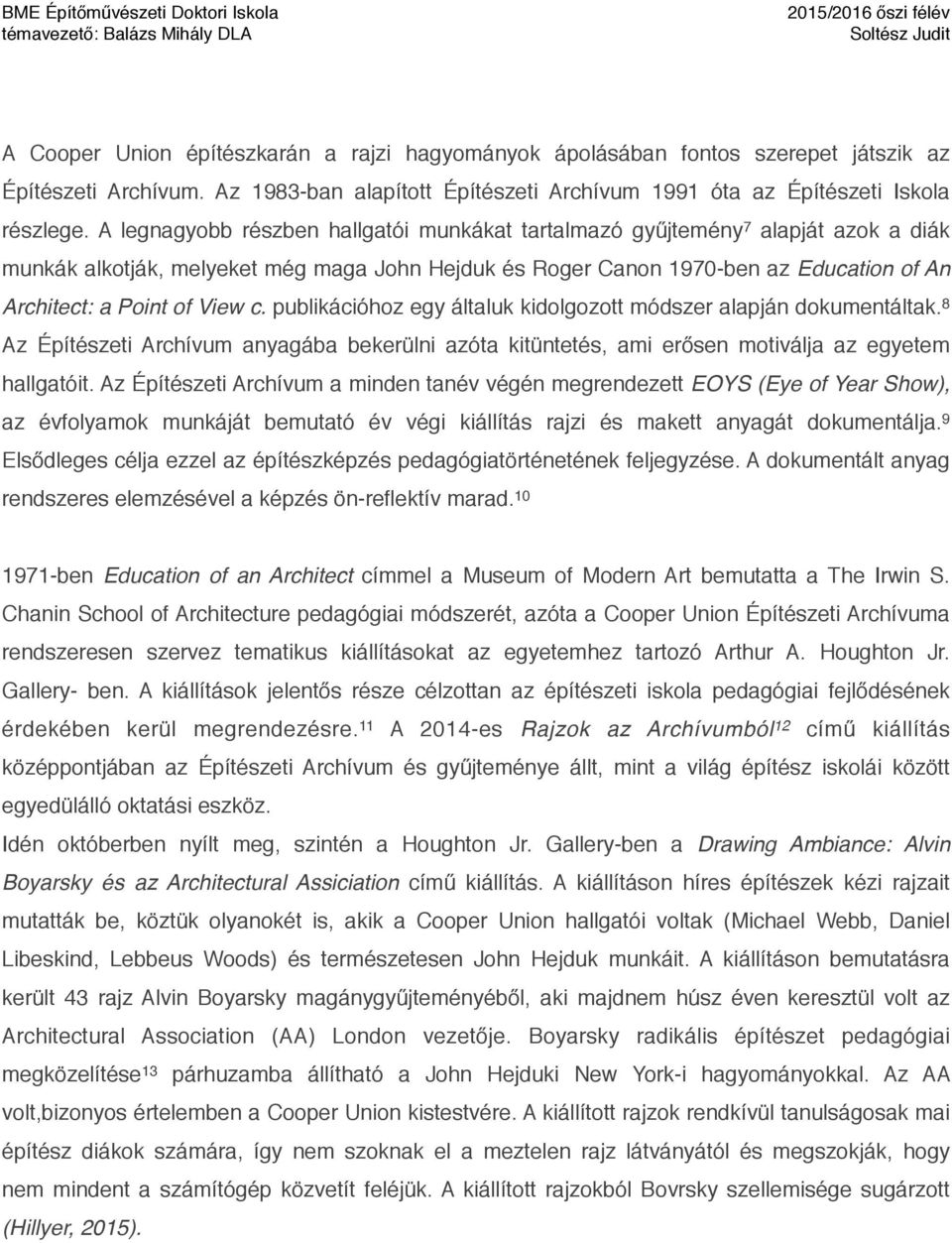 BME Építőművészeti Doktori Iskola
témavezető: Balázs Mihály DLA

2015/2016 őszi félév
Soltész Judit

A Cooper Union építészkarán a rajzi hagyományok ápolásában fontos szerepet játszik az Építészeti Archívum. Az 1983-ban alapított Építészeti Archívum 1991 óta az Építészeti Iskola részlege. A legnagyobb részben hallgatói munkákat tartalmazó gyűjtemény$^7$ alapját azok a diák munkák alkotják, melyeket még maga John Hejduk és Roger Canon 1970-ben az Education of An Architect: a Point of View c. publikációhoz egy általuk kidolgozott módszer alapján dokumentáltak.$^8$ Az Építészeti Archívum anyagába bekerülni azóta kitüntetés, ami erősen motiválja az egyetem hallgatóit. Az Építészeti Archívum a minden tanév végén megrendezett EOYS (Eye of Year Show), az évfolyamok munkáját bemutató év végi kiállítás rajzi és makett anyagát dokumentálja.$^9$ Elsődleges célja ezzel az építészképzés pedagógiatörténetének feljegyzése. A dokumentált anyag rendszeres elemzésével a képzés ön-reflektív marad.$^{10}$

1971-ben Education of an Architect címmel a Museum of Modern Art bemutatta a The Irwin S. Chanin School of Architecture pedagógiai módszerét, azóta a Cooper Union Építészeti Archívuma rendszeresen szervez tematikus kiállításokat az egyetemhez tartozó Arthur A. Houghton Jr. Gallery- ben. A kiállítások jelentős része célzottan az építészeti iskola pedagógiai fejlődésének érdekében kerül megrendezésre.$^{11}$ A 2014-es Rajzok az Archívumból$^{12}$ című kiállítás középpontjában az Építészeti Archívum és gyűjteménye állt, mint a világ építész iskolái között egyedülálló oktatási eszköz.
Idén októberben nyílt meg, szintén a Houghton Jr. Gallery-ben a Drawing Ambiance: Alvin Boyarsky és az Architectural Assiciation című kiállítás. A kiállításon híres építészek kézi rajzait mutatták be, köztük olyanokét is, akik a Cooper Union hallgatói voltak (Michael Webb, Daniel Libeskind, Lebbeus Woods) és természetesen John Hejduk munkáit. A kiállításon bemutatásra került 43 rajz Alvin Boyarsky magángyűjteményéből, aki majdnem húsz éven keresztül volt az Architectural Association (AA) London vezetője. Boyarsky radikális építészet pedagógiai megközelítése$^{13}$ párhuzamba állítható a John Hejduki New York-i hagyományokkal. Az AA volt,bizonyos értelemben a Cooper Union kistestvére. A kiállított rajzok rendkívül tanulságosak mai építész diákok számára, így nem szoknak el a meztelen rajz látványától és megszokják, hogy nem mindent a számítógép közvetít feléjük. A kiállított rajzokból Bovrsky szellemisége sugárzott (Hillyer, 2015).